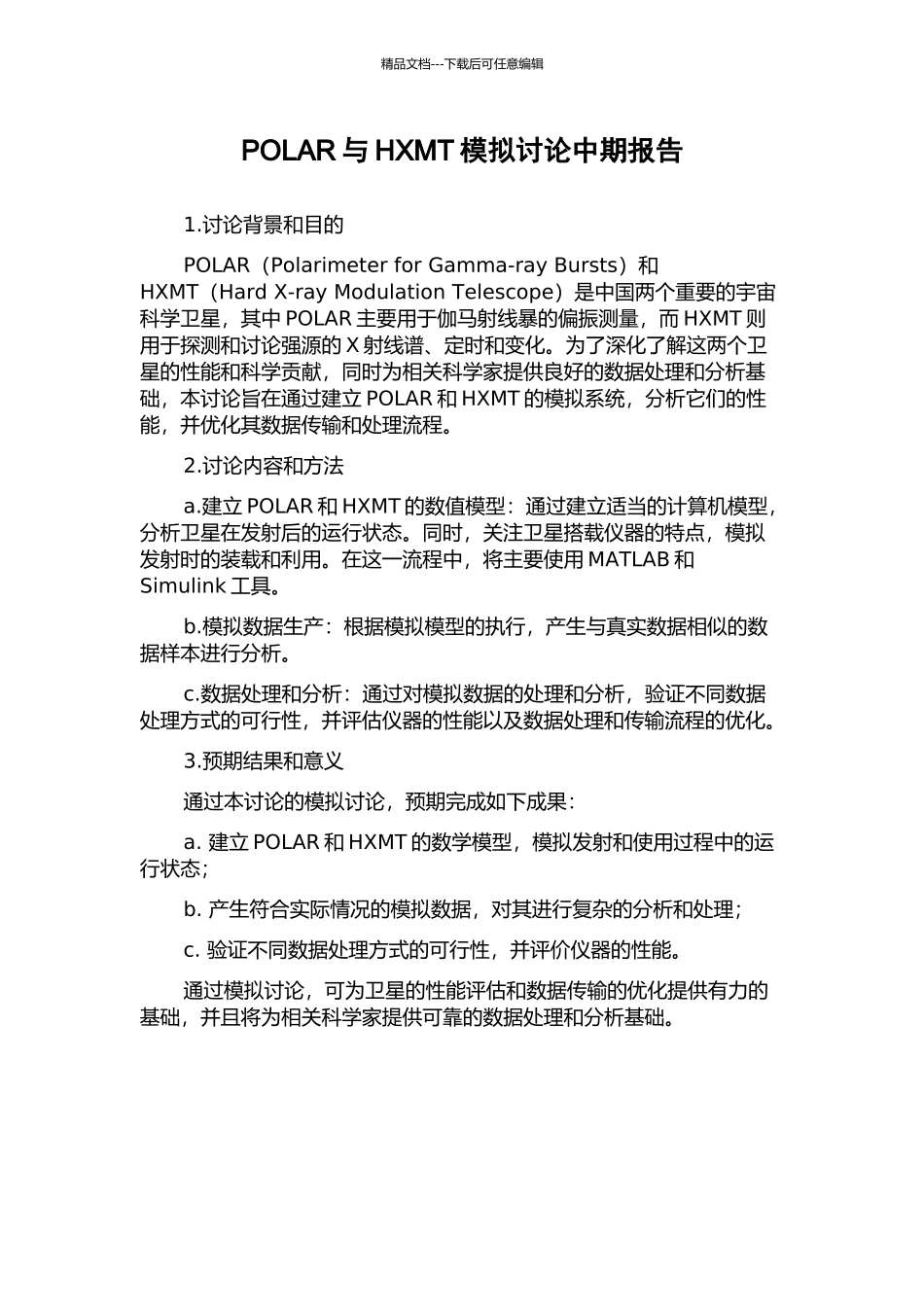 精品文档---下载后可任意编辑

POLAR 与 HXMT 模拟讨论中期报告

1.讨论背景和目的

POLAR（Polarimeter for Gamma-ray Bursts）和 HXMT（Hard X-ray Modulation Telescope）是中国两个重要的宇宙科学卫星，其中 POLAR 主要用于伽马射线暴的偏振测量，而 HXMT 则用于探测和讨论强源的 X 射线谱、定时和变化。为了深化了解这两个卫星的性能和科学贡献，同时为相关科学家提供良好的数据处理和分析基础，本讨论旨在通过建立 POLAR 和 HXMT 的模拟系统，分析它们的性能，并优化其数据传输和处理流程。

2.讨论内容和方法

a.建立 POLAR 和 HXMT 的数值模型：通过建立适当的计算机模型，分析卫星在发射后的运行状态。同时，关注卫星搭载仪器的特点，模拟发射时的装载和利用。在这一流程中，将主要使用 MATLAB 和 Simulink 工具。

b.模拟数据生产：根据模拟模型的执行，产生与真实数据相似的数据样本进行分析。

c.数据处理和分析：通过对模拟数据的处理和分析，验证不同数据处理方式的可行性，并评估仪器的性能以及数据处理和传输流程的优化。

3.预期结果和意义

通过本讨论的模拟讨论，预期完成如下成果：

a. 建立 POLAR 和 HXMT 的数学模型，模拟发射和使用过程中的运行状态；

b. 产生符合实际情况的模拟数据，对其进行复杂的分析和处理；

c. 验证不同数据处理方式的可行性，并评价仪器的性能。

通过模拟讨论，可为卫星的性能评估和数据传输的优化提供有力的基础，并且将为相关科学家提供可靠的数据处理和分析基础。